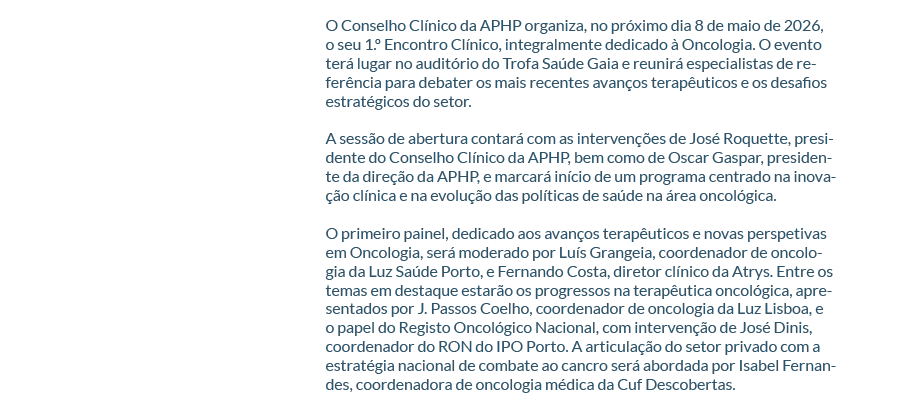 O Conselho Clínico da APHP organiza, no próximo dia 8 de maio de 2026, o seu 1.º Encontro Clínico, integralmente dedicado à Oncologia. O evento terá lugar no auditório do Trofa Saúde Gaia e reunirá especialistas de referência para debater os mais recentes avanços terapêuticos e os desafios estratégicos do setor.

A sessão de abertura contará com as intervenções de José Roquette, presidente do Conselho Clínico da APHP, bem como de Oscar Gaspar, presidente da direção da APHP, e marcará início de um programa centrado na inovação clínica e na evolução das políticas de saúde na área oncológica.

O primeiro painel, dedicado aos avanços terapêuticos e novas perspetivas em Oncologia, será moderado por Luís Grangeia, coordenador de oncologia da Luz Saúde Porto, e Fernando Costa, diretor clínico da Atrys. Entre os temas em destaque estarão os progressos na terapêutica oncológica, apresentados por J. Passos Coelho, coordenador de oncologia da Luz Lisboa, e o papel do Registo Oncológico Nacional, com intervenção de José Dinis, coordenador do RON do IPO Porto. A articulação do setor privado com a estratégia nacional de combate ao cancro será abordada por Isabel Fernandes, coordenadora de oncologia médica da Cuf Descobertas.